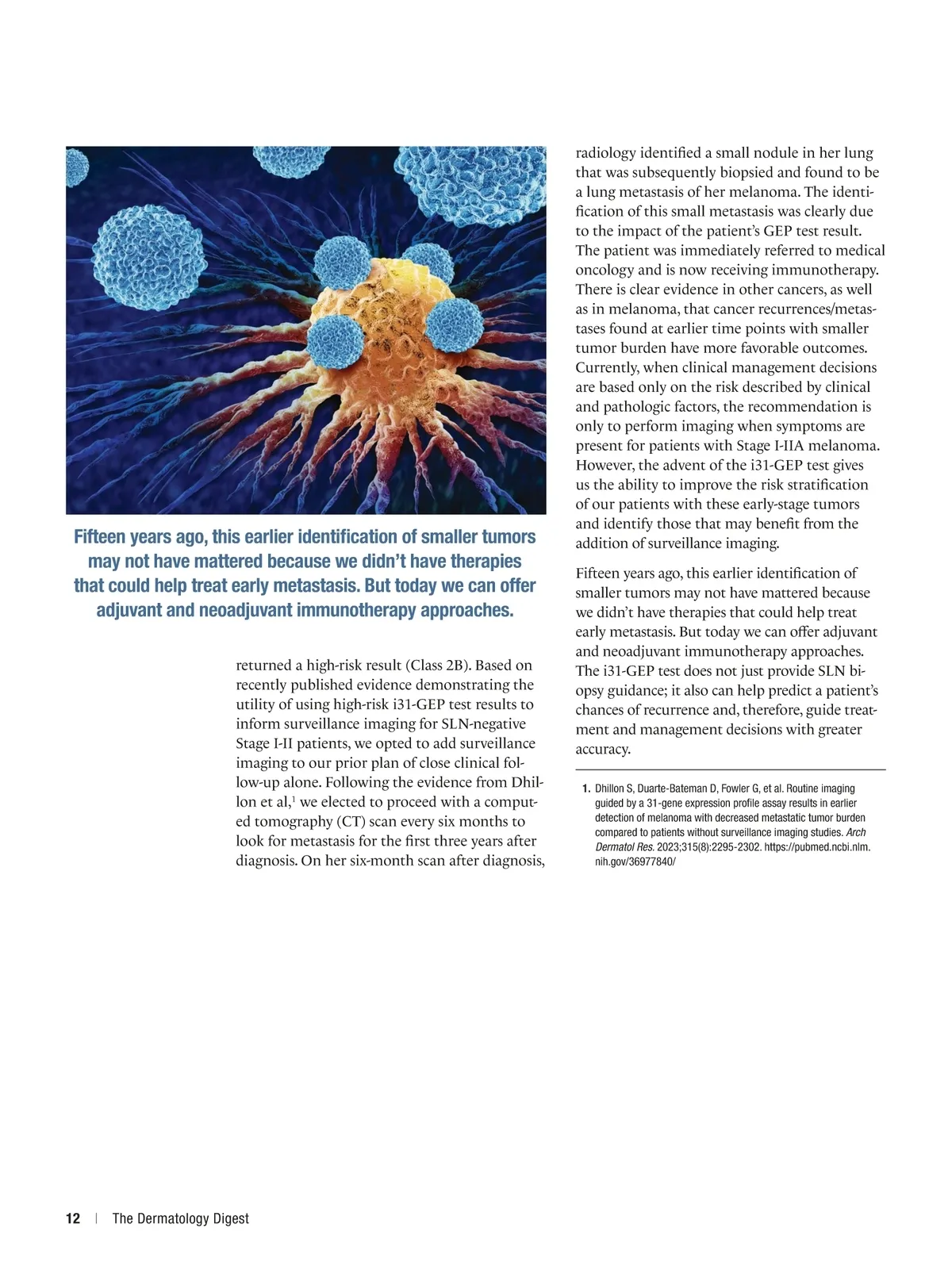 Fifteen years ago, this earlier identification of smaller tumors may not have mattered because we didn't have therapies that could help treat early metastasis. But today we can offer adjuvant and neoadjuvant immunotherapy approaches.

returned a high-risk result (Class 2B). Based on recently published evidence demonstrating the utility of using high-risk i31-GEP test results to inform surveillance imaging for SLN-negative Stage I-II patients, we opted to add surveillance imaging to our prior plan of close clinical follow-up alone. Following the evidence from Dhillon et al,$^1$ we elected to proceed with a computed tomography (CT) scan every six months to look for metastasis for the first three years after diagnosis. On her six-month scan after diagnosis, radiology identified a small nodule in her lung that was subsequently biopsied and found to be a lung metastasis of her melanoma. The identification of this small metastasis was clearly due to the impact of the patient's GEP test result. The patient was immediately referred to medical oncology and is now receiving immunotherapy. There is clear evidence in other cancers, as well as in melanoma, that cancer recurrences/metastases found at earlier time points with smaller tumor burden have more favorable outcomes. Currently, when clinical management decisions are based only on the risk described by clinical and pathologic factors, the recommendation is only to perform imaging when symptoms are present for patients with Stage I-IIA melanoma. However, the advent of the i31-GEP test gives us the ability to improve the risk stratification of our patients with these early-stage tumors and identify those that may benefit from the addition of surveillance imaging.

Fifteen years ago, this earlier identification of smaller tumors may not have mattered because we didn't have therapies that could help treat early metastasis. But today we can offer adjuvant and neoadjuvant immunotherapy approaches. The i31-GEP test does not just provide SLN biopsy guidance; it also can help predict a patient's chances of recurrence and, therefore, guide treatment and management decisions with greater accuracy.

1. Dhillon S, Duarte-Bateman D, Fowler G, et al. Routine imaging guided by a 31-gene expression profile assay results in earlier detection of melanoma with decreased metastatic tumor burden compared to patients without surveillance imaging studies. Arch Dermatol Res. 2023;315(8):2295-2302. https://pubmed.ncbi.nlm.nih.gov/36977840/

12 | The Dermatology Digest